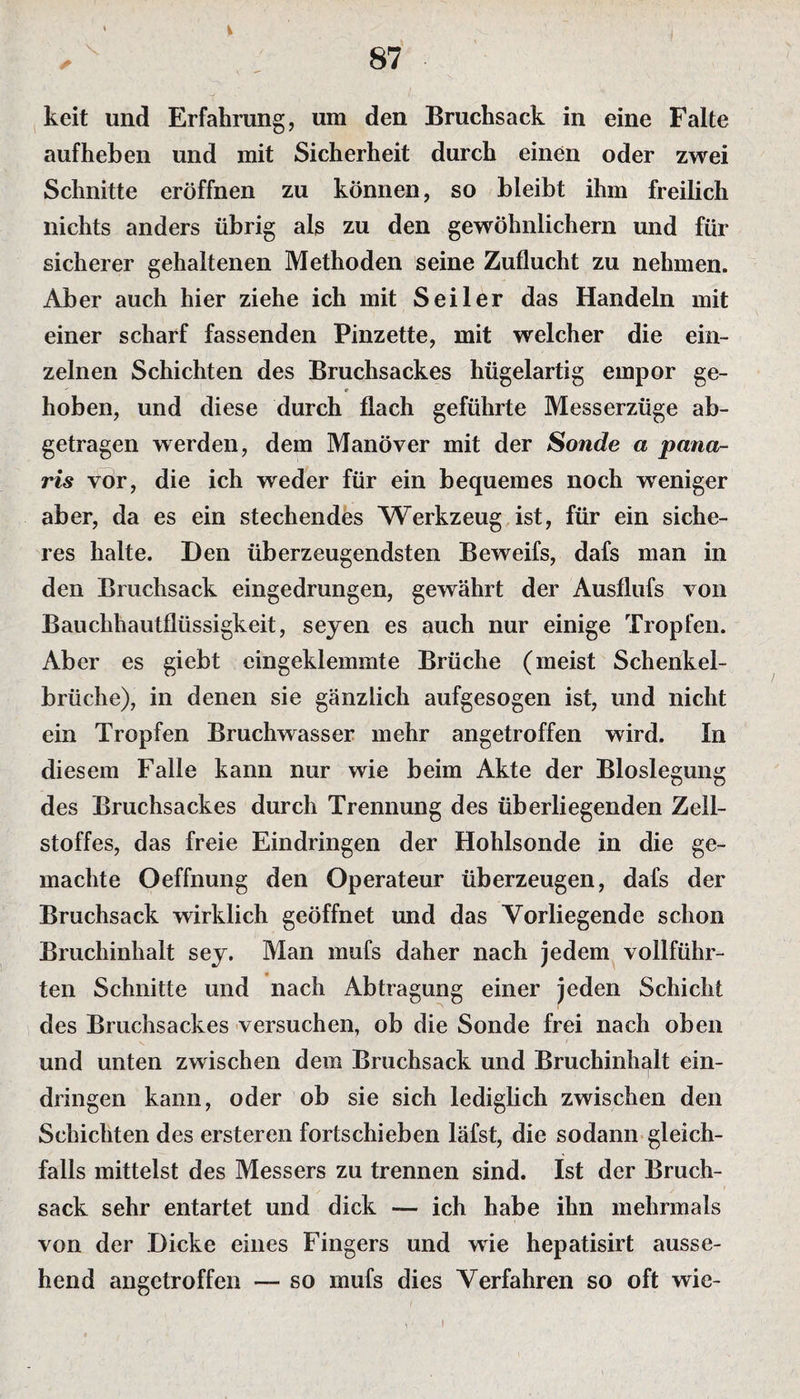 87

keit und Erfahrung, um den Bruchsack in eine Falte aufheben und mit Sicherheit durch einen oder zwei Schnitte eröffnen zu können, so bleibt ihm freilich nichts anders übrig als zu den gewöhnlichern und für sicherer gehaltenen Methoden seine Zuflucht zu nehmen. Aber auch hier ziehe ich mit Seiler das Handeln mit einer scharf fassenden Pinzette, mit welcher die einzelnen Schichten des Bruchsackes hügelartig empor gehoben, und diese durch flach geführte Messerzüge abgetragen werden, dem Manöver mit der Sonde a panaris vor, die ich weder für ein bequemes noch weniger aber, da es ein stechendes Werkzeug ist, für ein sicheres halte. Den überzeugendsten Beweifs, dafs man in den Bruchsack eingedrungen, gewährt der Ausflufs von Bauchhautflüssigkeit, seyen es auch nur einige Tropfen. Aber es giebt eingeklemmte Brüche (meist Schenkelbrüche), in denen sie gänzlich aufgesogen ist, und nicht ein Tropfen Bruchwasser mehr angetroffen wird. In diesem Falle kann nur wie beim Akte der Bloslegung des Bruchsackes durch Trennung des überliegenden Zellstoffes, das freie Eindringen der Hohlsonde in die gemachte Oeffnung den Operateur überzeugen, dafs der Bruchsack wirklich geöffnet und das Vorliegende schon Bruchinhalt sey. Man mufs daher nach jedem vollführten Schnitte und nach Abtragung einer jeden Schicht des Bruchsackes versuchen, ob die Sonde frei nach oben und unten zwischen dem Bruchsack und Bruchinhalt eindringen kann, oder ob sie sich lediglich zwischen den Schichten des ersteren fortschieben läfst, die sodann gleichfalls mittelst des Messers zu trennen sind. Ist der Bruchsack sehr entartet und dick — ich habe ihn mehrmals von der Dicke eines Fingers und wie hepatisirt aussehend angetroffen — so mufs dies Verfahren so oft wie-